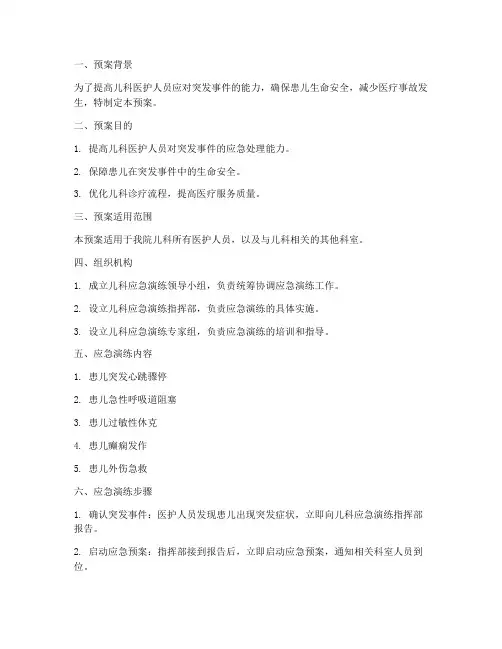 一、预案背景

为了提高儿科医护人员应对突发事件的能力，确保患儿生命安全，减少医疗事故发生，特制定本预案。

二、预案目的

1. 提高儿科医护人员对突发事件的应急处理能力。

2. 保障患儿在突发事件中的生命安全。

3. 优化儿科诊疗流程，提高医疗服务质量。

三、预案适用范围

本预案适用于我院儿科所有医护人员，以及与儿科相关的其他科室。

四、组织机构

1. 成立儿科应急演练领导小组，负责统筹协调应急演练工作。

2. 设立儿科应急演练指挥部，负责应急演练的具体实施。

3. 设立儿科应急演练专家组，负责应急演练的培训和指导。

五、应急演练内容

1. 患儿突发心跳骤停

2. 患儿急性呼吸道阻塞

3. 患儿过敏性休克

4. 患儿癫痫发作

5. 患儿外伤急救

六、应急演练步骤

1. 确认突发事件：医护人员发现患儿出现突发症状，立即向儿科应急演练指挥部报告。

2. 启动应急预案：指挥部接到报告后，立即启动应急预案，通知相关科室人员到位。